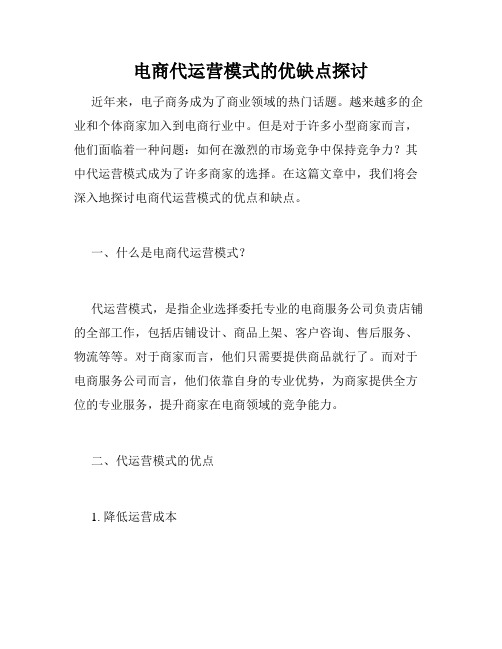 电商代运营模式的优缺点探讨

近年来，电子商务成为了商业领域的热门话题。越来越多的企业和个体商家加入到电商行业中。但是对于许多小型商家而言，他们面临着一种问题：如何在激烈的市场竞争中保持竞争力？其中代运营模式成为了许多商家的选择。在这篇文章中，我们将会深入地探讨电商代运营模式的优点和缺点。

一、什么是电商代运营模式？

代运营模式，是指企业选择委托专业的电商服务公司负责店铺的全部工作，包括店铺设计、商品上架、客户咨询、售后服务、物流等等。对于商家而言，他们只需要提供商品就行了。而对于电商服务公司而言，他们依靠自身的专业优势，为商家提供全方位的专业服务，提升商家在电商领域的竞争能力。

二、代运营模式的优点

1. 降低运营成本